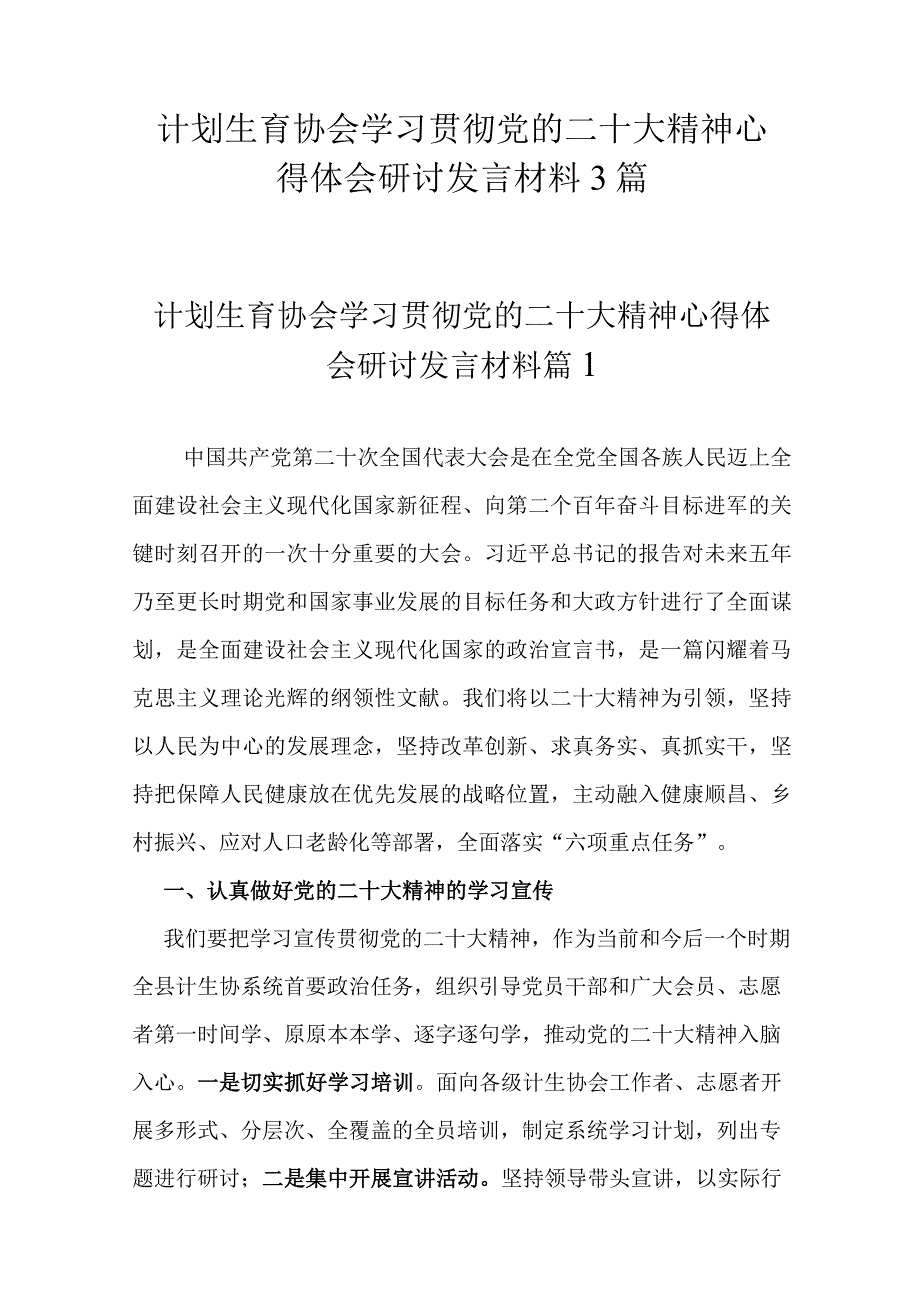 计划生育协会学习贯彻党的二十大精神心得体会研讨发言材料3篇

计划生育协会学习贯彻党的二十大精神心得体会研讨发言材料篇1

中国共产党第二十次全国代表大会是在全党全国各族人民迈上全面建设社会主义现代化国家新征程、向第二个百年奋斗目标进军的关键时刻召开的一次十分重要的大会。习近平总书记的报告对未来五年乃至更长时期党和国家事业发展的目标任务和大政方针进行了全面谋划，是全面建设社会主义现代化国家的政治宣言书，是一篇闪耀着马克思主义理论光辉的纲领性文献。我们将以二十大精神为引领，坚持以人民为中心的发展理念，坚持改革创新、求真务实、真抓实干，坚持把保障人民健康放在优先发展的战略位置，主动融入健康顺昌、乡村振兴、应对人口老龄化等部署，全面落实“六项重点任务”。

一、认真做好党的二十大精神的学习宣传

我们要把学习宣传贯彻党的二十大精神，作为当前和今后一个时期全县计生协系统首要政治任务，组织引导党员干部和广大会员、志愿者第一时间学、原原本本学、逐字逐句学，推动党的二十大精神入脑入心。一是切实抓好学习培训。面向各级计生协会工作者、志愿者开展多形式、分层次、全覆盖的全员培训，制定系统学习计划，列出专题进行研讨；二是集中开展宣讲活动。坚持领导带头宣讲，以实际行